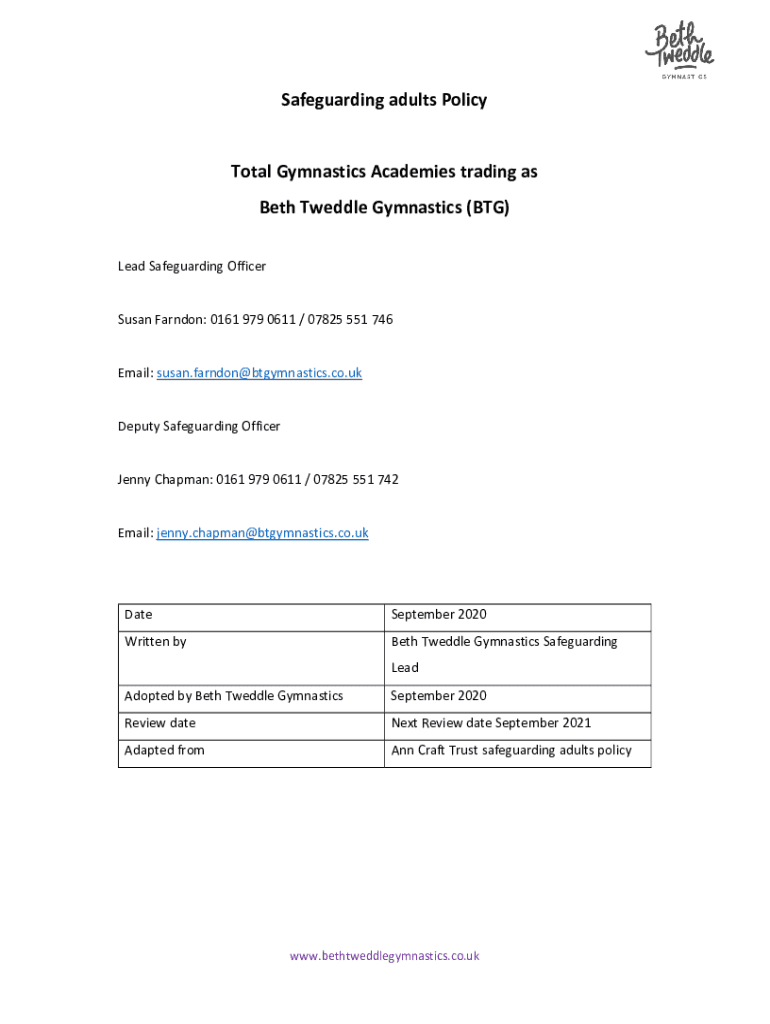 Beth Tweddle
GYMNASTICS

Safeguarding adults Policy

Total Gymnastics Academies trading as

Beth Tweddle Gymnastics (BTG)

Lead Safeguarding Officer

Susan Farndon: 0161 979 0611 / 07825 551 746

Email: susan.farndon@btgymnastics.co.uk

Deputy Safeguarding Officer

Jenny Chapman: 0161 979 0611 / 07825 551 742

Email: jenny.chapman@btgymnastics.co.uk

| Date | September 2020 |
|---|---|
| Written by | Beth Tweddle Gymnastics Safeguarding Lead |
| Adopted by Beth Tweddle Gymnastics | September 2020 |
| Review date | Next Review date September 2021 |
| Adapted from | Ann Craft Trust safeguarding adults policy |

www.bethtweddlegymnastics.co.uk